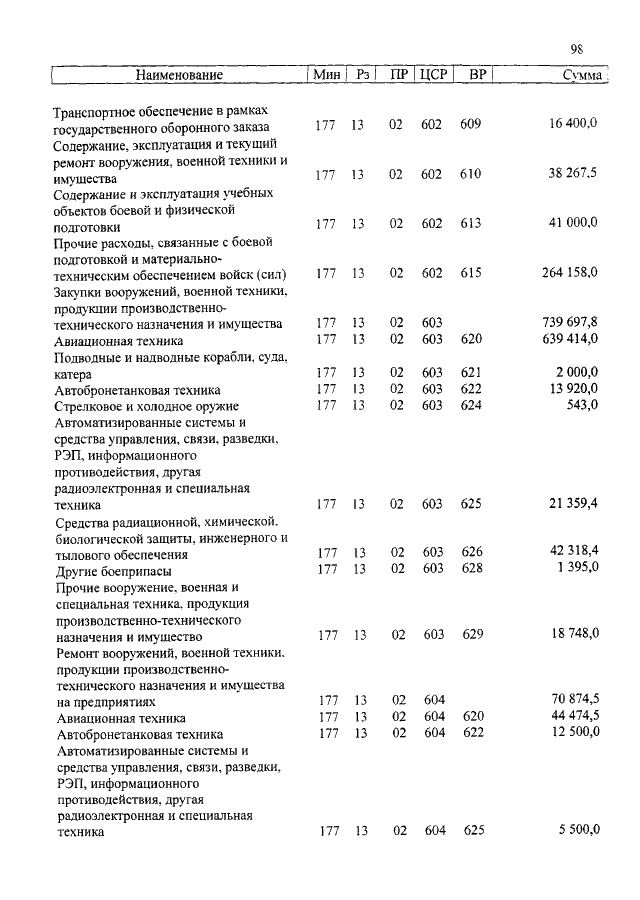 98

| Наименование | Мин | Рз | ПР | ЦСР | ВР | Сумма |
|---|---|---|---|---|---|---|
| Транспортное обеспечение в рамках государственного оборонного заказа | 177 | 13 | 02 | 602 | 609 | 16 400,0 |
| Содержание, эксплуатация и текущий ремонт вооружения, военной техники и имущества | 177 | 13 | 02 | 602 | 610 | 38 267,5 |
| Содержание и эксплуатация учебных объектов боевой и физической подготовки | 177 | 13 | 02 | 602 | 613 | 41 000,0 |
| Прочие расходы, связанные с боевой подготовкой и материально-техническим обеспечением войск (сил) | 177 | 13 | 02 | 602 | 615 | 264 158,0 |
| Закупки вооружений, военной техники, продукции производственно-технического назначения и имущества | 177 | 13 | 02 | 603 | | 739 697,8 |
| Авиационная техника | 177 | 13 | 02 | 603 | 620 | 639 414,0 |
| Подводные и надводные корабли, суда, катера | 177 | 13 | 02 | 603 | 621 | 2 000,0 |
| Автобронетанковая техника | 177 | 13 | 02 | 603 | 622 | 13 920,0 |
| Стрелковое и холодное оружие | 177 | 13 | 02 | 603 | 624 | 543,0 |
| Автоматизированные системы и средства управления, связи, разведки, РЭП, информационного противодействия, другая радиоэлектронная и специальная техника | 177 | 13 | 02 | 603 | 625 | 21 359,4 |
| Средства радиационной, химической, биологической защиты, инженерного и тылового обеспечения | 177 | 13 | 02 | 603 | 626 | 42 318,4 |
| Другие боеприпасы | 177 | 13 | 02 | 603 | 628 | 1 395,0 |
| Прочие вооружение, военная и специальная техника, продукция производственно-технического назначения и имущество | 177 | 13 | 02 | 603 | 629 | 18 748,0 |
| Ремонт вооружений, военной техники, продукции производственно-технического назначения и имущества на предприятиях | 177 | 13 | 02 | 604 | | 70 874,5 |
| Авиационная техника | 177 | 13 | 02 | 604 | 620 | 44 474,5 |
| Автобронетанковая техника | 177 | 13 | 02 | 604 | 622 | 12 500,0 |
| Автоматизированные системы и средства управления, связи, разведки, РЭП, информационного противодействия, другая радиоэлектронная и специальная техника | 177 | 13 | 02 | 604 | 625 | 5 500,0 |